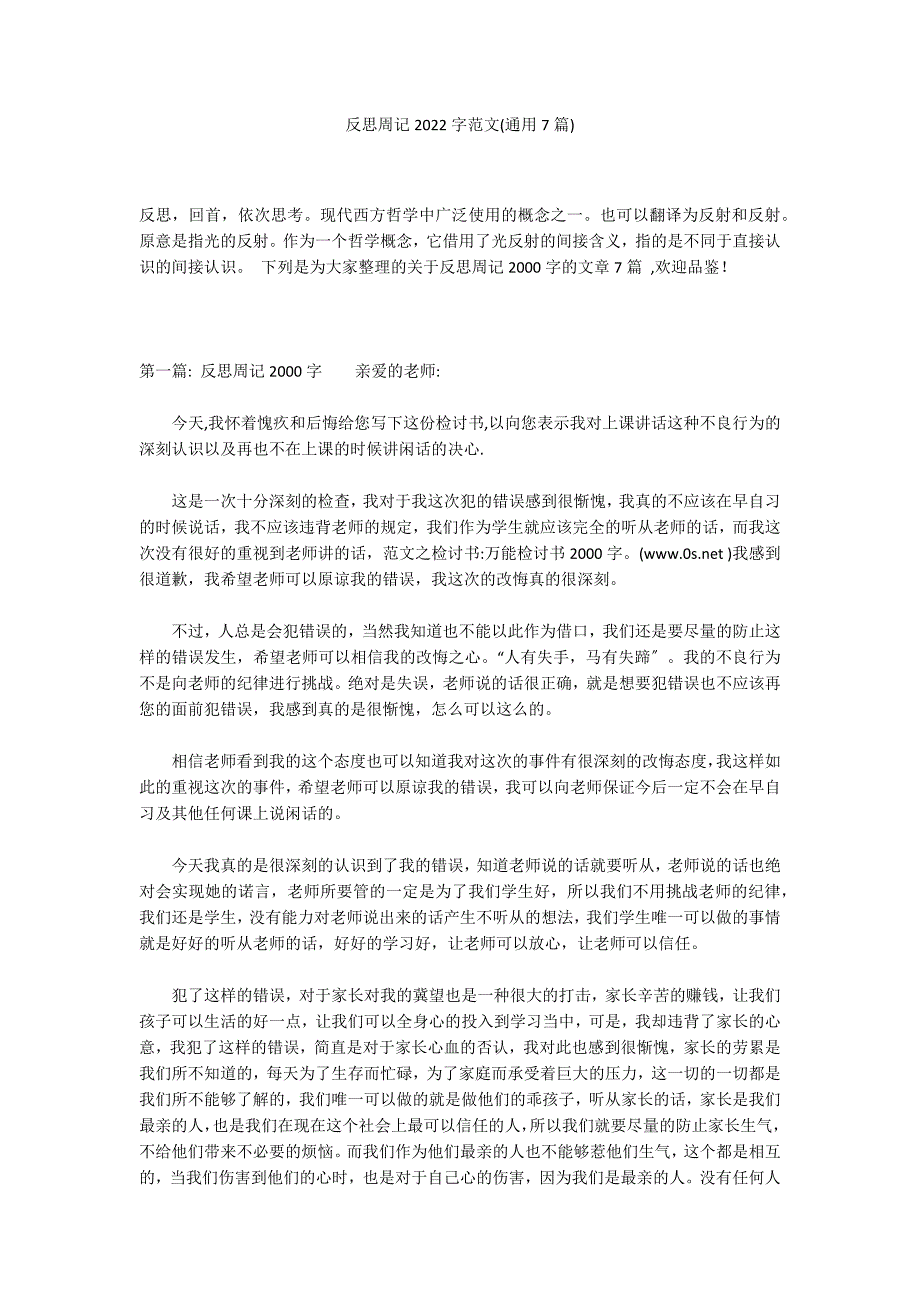 反思周记 2022 字范文(通用 7 篇)

反思，回首，依次思考。现代西方哲学中广泛使用的概念之一。也可以翻译为反射和反射。原意是指光的反射。作为一个哲学概念，它借用了光反射的间接含义，指的是不同于直接认识的间接认识。 下列是为大家整理的关于反思周记 2000 字的文章 7 篇 ,欢迎品鉴！

第一篇: 反思周记 2000 字　　亲爱的老师:

今天,我怀着愧疚和后悔给您写下这份检讨书,以向您表示我对上课讲话这种不良行为的深刻认识以及再也不在上课的时候讲闲话的决心.

这是一次十分深刻的检查，我对于我这次犯的错误感到很惭愧，我真的不应该在早自习的时候说话，我不应该违背老师的规定，我们作为学生就应该完全的听从老师的话，而我这次没有很好的重视到老师讲的话，范文之检讨书:万能检讨书 2000 字。(www.0s.net )我感到很道歉，我希望老师可以原谅我的错误，我这次的改悔真的很深刻。

不过，人总是会犯错误的，当然我知道也不能以此作为借口，我们还是要尽量的防止这样的错误发生，希望老师可以相信我的改悔之心。“人有失手，马有失蹄”。我的不良行为不是向老师的纪律进行挑战。绝对是失误，老师说的话很正确，就是想要犯错误也不应该再您的面前犯错误，我感到真的是很惭愧，怎么可以这么的。

相信老师看到我的这个态度也可以知道我对这次的事件有很深刻的改悔态度,我这样如此的重视这次的事件，希望老师可以原谅我的错误，我可以向老师保证今后一定不会在早自习及其他任何课上说闲话的。

今天我真的是很深刻的认识到了我的错误，知道老师说的话就要听从，老师说的话也绝对会实现她的诺言，老师所要管的一定是为了我们学生好，所以我们不用挑战老师的纪律，我们还是学生，没有能力对老师说出来的话产生不听从的想法，我们学生唯一可以做的事情就是好好的听从老师的话，好好的学习好，让老师可以放心，让老师可以信任。

犯了这样的错误，对于家长对我的冀望也是一种很大的打击，家长辛苦的赚钱，让我们孩子可以生活的好一点，让我们可以全身心的投入到学习当中，可是，我却违背了家长的心意，我犯了这样的错误，简直是对于家长心血的否认，我对此也感到很惭愧，家长的劳累是我们所不知道的，每天为了生存而忙碌，为了家庭而承受着巨大的压力，这一切的一切都是我们所不能够了解的，我们唯一可以做的就是做他们的乖孩子，听从家长的话，家长是我们最亲的人，也是我们在现在这个社会上最可以信任的人,所以我们就要尽量的防止家长生气，不给他们带来不必要的烦恼。而我们作为他们最亲的人也不能够惹他们生气，这个都是相互的，当我们伤害到他们的心时，也是对于自己心的伤害，因为我们是最亲的人。没有任何人